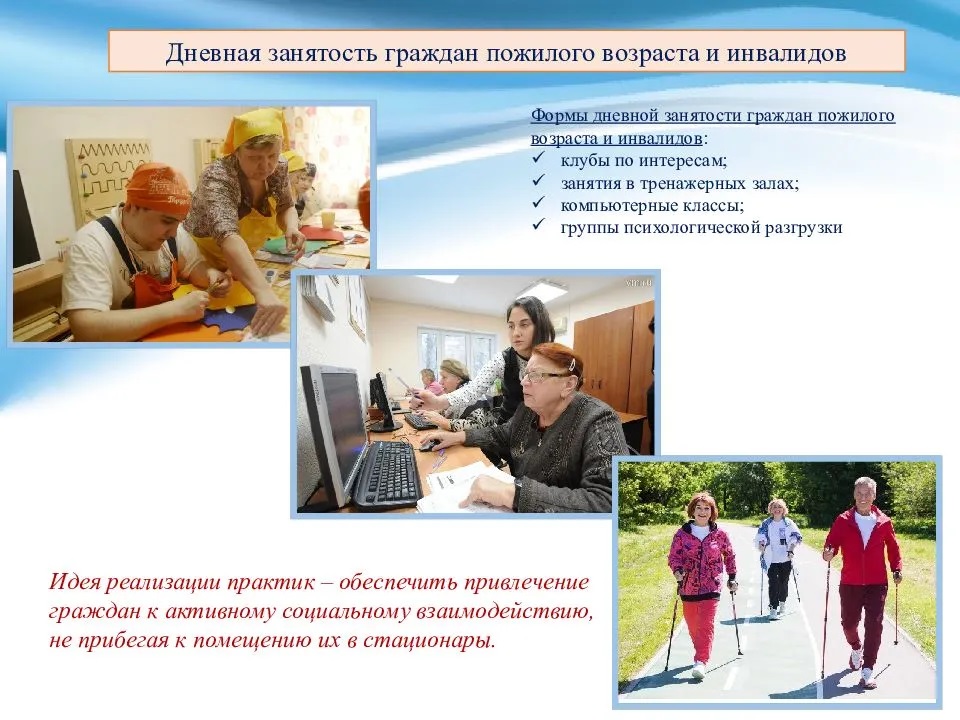 Дневная занятость граждан пожилого возраста и инвалидов

Формы дневной занятости граждан пожилого возраста и инвалидов:
✓ клубы по интересам;
✓ занятия в тренажерных залах;
✓ компьютерные классы;
✓ группы психологической разгрузки

Идея реализации практик – обеспечить привлечение граждан к активному социальному взаимодействию, не прибегая к помещению их в стационары.